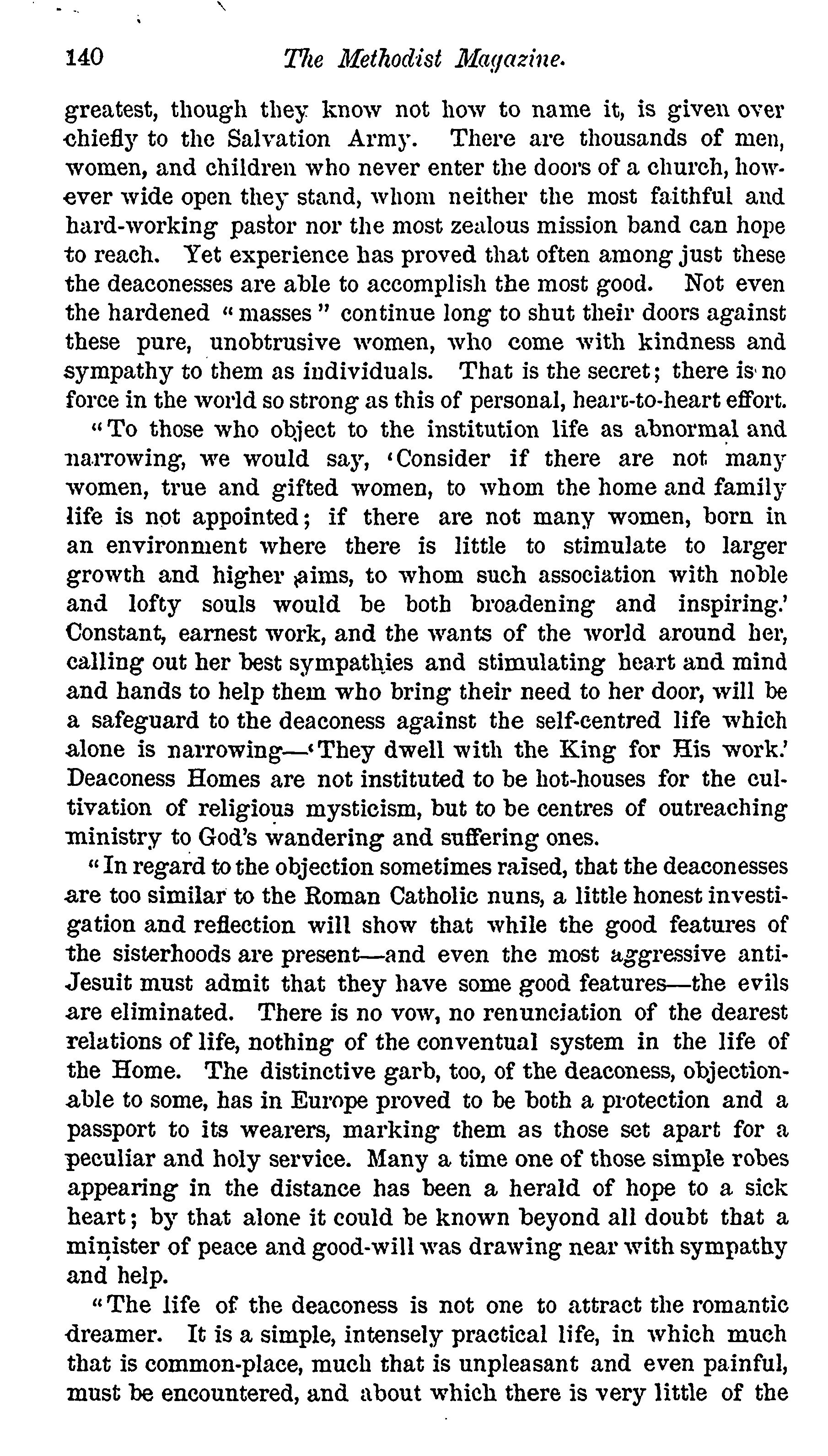 140 The Methodist Magazine.

greatest, though they know not how to name it, is given over chiefly to the Salvation Army. There are thousands of men, women, and children who never enter the doors of a church, however wide open they stand, whom neither the most faithful and hard-working pastor nor the most zealous mission band can hope to reach. Yet experience has proved that often among just these the deaconesses are able to accomplish the most good. Not even the hardened "masses" continue long to shut their doors against these pure, unobtrusive women, who come with kindness and sympathy to them as individuals. That is the secret; there is no force in the world so strong as this of personal, heart-to-heart effort.

"To those who object to the institution life as abnormal and narrowing, we would say, 'Consider if there are not many women, true and gifted women, to whom the home and family life is not appointed; if there are not many women, born in an environment where there is little to stimulate to larger growth and higher aims, to whom such association with noble and lofty souls would be both broadening and inspiring.' Constant, earnest work, and the wants of the world around her, calling out her best sympathies and stimulating heart and mind and hands to help them who bring their need to her door, will be a safeguard to the deaconess against the self-centred life which alone is narrowing—'They dwell with the King for His work.' Deaconess Homes are not instituted to be hot-houses for the cultivation of religious mysticism, but to be centres of outreaching ministry to God's wandering and suffering ones.

"In regard to the objection sometimes raised, that the deaconesses are too similar to the Roman Catholic nuns, a little honest investigation and reflection will show that while the good features of the sisterhoods are present—and even the most aggressive anti-Jesuit must admit that they have some good features—the evils are eliminated. There is no vow, no renunciation of the dearest relations of life, nothing of the conventual system in the life of the Home. The distinctive garb, too, of the deaconess, objectionable to some, has in Europe proved to be both a protection and a passport to its wearers, marking them as those set apart for a peculiar and holy service. Many a time one of those simple robes appearing in the distance has been a herald of hope to a sick heart; by that alone it could be known beyond all doubt that a minister of peace and good-will was drawing near with sympathy and help.

"The life of the deaconess is not one to attract the romantic dreamer. It is a simple, intensely practical life, in which much that is common-place, much that is unpleasant and even painful, must be encountered, and about which there is very little of the